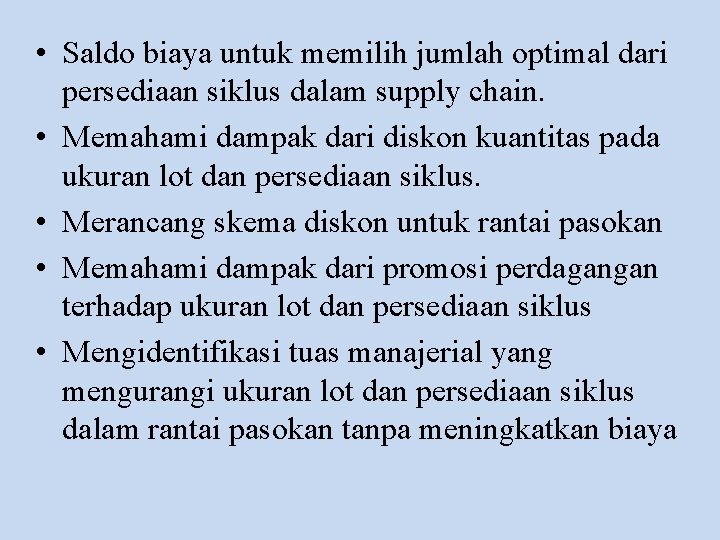 • Saldo biaya untuk memilih jumlah optimal dari persediaan siklus dalam supply chain.
• Memahami dampak dari diskon kuantitas pada ukuran lot dan persediaan siklus.
• Merancang skema diskon untuk rantai pasokan
• Memahami dampak dari promosi perdagangan terhadap ukuran lot dan persediaan siklus
• Mengidentifikasi tuas manajerial yang mengurangi ukuran lot dan persediaan siklus dalam rantai pasokan tanpa meningkatkan biaya